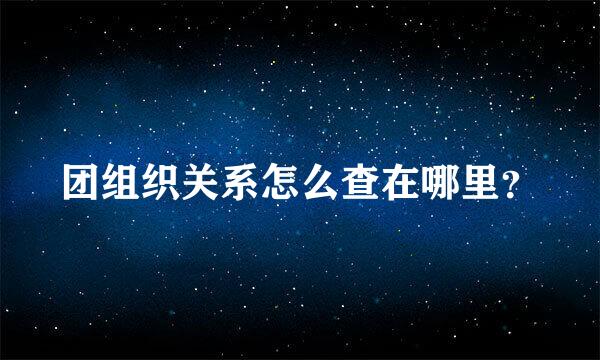 团组织关系怎么查在哪里?